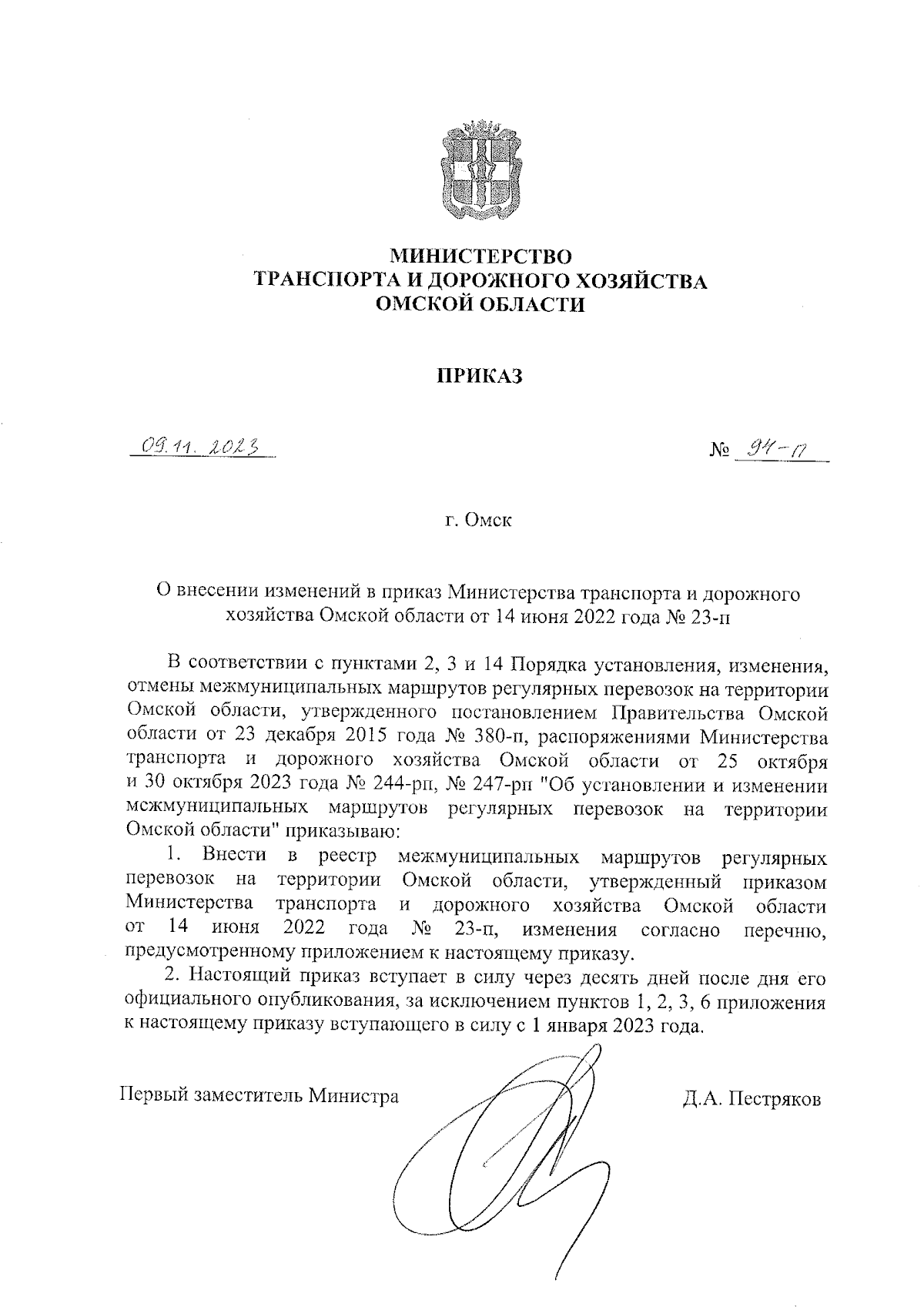 МИНИСТЕРСТВО
ТРАНСПОРТА И ДОРОЖНОГО ХОЗЯЙСТВА
ОМСКОЙ ОБЛАСТИ

ПРИКАЗ

09.11.2023 № 94-п

г. Омск

О внесении изменений в приказ Министерства транспорта и дорожного хозяйства Омской области от 14 июня 2022 года № 23-п

В соответствии с пунктами 2, 3 и 14 Порядка установления, изменения, отмены межмуниципальных маршрутов регулярных перевозок на территории Омской области, утвержденного постановлением Правительства Омской области от 23 декабря 2015 года № 380-п, распоряжениями Министерства транспорта и дорожного хозяйства Омской области от 25 октября и 30 октября 2023 года № 244-рп, № 247-рп "Об установлении и изменении межмуниципальных маршрутов регулярных перевозок на территории Омской области" приказываю:

1. Внести в реестр межмуниципальных маршрутов регулярных перевозок на территории Омской области, утвержденный приказом Министерства транспорта и дорожного хозяйства Омской области от 14 июня 2022 года № 23-п, изменения согласно перечню, предусмотренному приложением к настоящему приказу.

2. Настоящий приказ вступает в силу через десять дней после дня его официального опубликования, за исключением пунктов 1, 2, 3, 6 приложения к настоящему приказу вступающего в силу с 1 января 2023 года.

Первый заместитель Министра Д.А. Пестряков